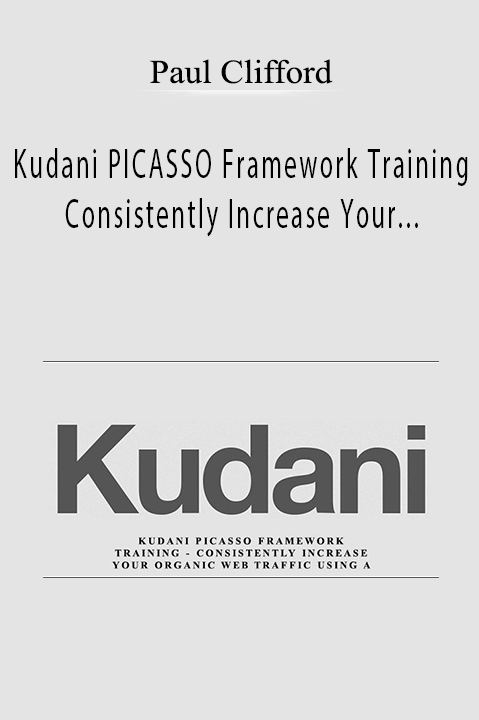 Paul Clifford

Kudani PICASSO Framework Training Consistently Increase Your...

Kudani

KUDANI PICASSO FRAMEWORK TRAINING - CONSISTENTLY INCREASE YOUR ORGANIC WEB TRAFFIC USING A